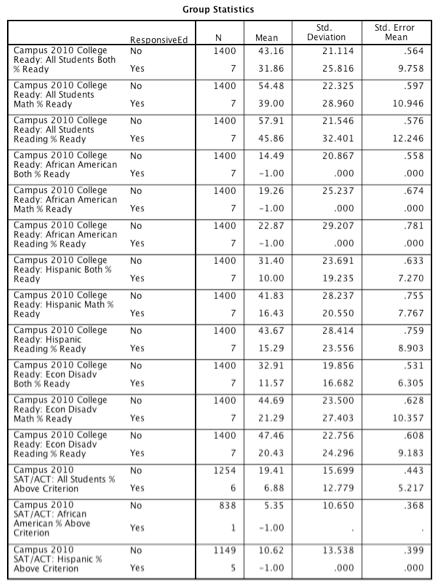 Group Statistics

|  | ResponsiveEd | N | Mean | Std. Deviation | Std. Error Mean |
|---|---|---|---|---|---|
| Campus 2010 College Ready: All Students Both % Ready | No | 1400 | 43.16 | 21.114 | .564 |
|  | Yes | 7 | 31.86 | 25.816 | 9.758 |
| Campus 2010 College Ready: All Students Math % Ready | No | 1400 | 54.48 | 22.325 | .597 |
|  | Yes | 7 | 39.00 | 28.960 | 10.946 |
| Campus 2010 College Ready: All Students Reading % Ready | No | 1400 | 57.91 | 21.546 | .576 |
|  | Yes | 7 | 45.86 | 32.401 | 12.246 |
| Campus 2010 College Ready: African American Both % Ready | No | 1400 | 14.49 | 20.867 | .558 |
|  | Yes | 7 | -1.00 | .000 | .000 |
| Campus 2010 College Ready: African American Math % Ready | No | 1400 | 19.26 | 25.237 | .674 |
|  | Yes | 7 | -1.00 | .000 | .000 |
| Campus 2010 College Ready: African American Reading % Ready | No | 1400 | 22.87 | 29.207 | .781 |
|  | Yes | 7 | -1.00 | .000 | .000 |
| Campus 2010 College Ready: Hispanic Both % Ready | No | 1400 | 31.40 | 23.691 | .633 |
|  | Yes | 7 | 10.00 | 19.235 | 7.270 |
| Campus 2010 College Ready: Hispanic Math % Ready | No | 1400 | 41.83 | 28.237 | .755 |
|  | Yes | 7 | 16.43 | 20.550 | 7.767 |
| Campus 2010 College Ready: Hispanic Reading % Ready | No | 1400 | 43.67 | 28.414 | .759 |
|  | Yes | 7 | 15.29 | 23.556 | 8.903 |
| Campus 2010 College Ready: Econ Disadv Both % Ready | No | 1400 | 32.91 | 19.856 | .531 |
|  | Yes | 7 | 11.57 | 16.682 | 6.305 |
| Campus 2010 College Ready: Econ Disadv Math % Ready | No | 1400 | 44.69 | 23.500 | .628 |
|  | Yes | 7 | 21.29 | 27.403 | 10.357 |
| Campus 2010 College Ready: Econ Disadv Reading % Ready | No | 1400 | 47.46 | 22.756 | .608 |
|  | Yes | 7 | 20.43 | 24.296 | 9.183 |
| Campus 2010 SAT/ACT: All Students % Above Criterion | No | 1254 | 19.41 | 15.699 | .443 |
|  | Yes | 6 | 6.88 | 12.779 | 5.217 |
| Campus 2010 SAT/ACT: African American % Above Criterion | No | 838 | 5.35 | 10.650 | .368 |
|  | Yes | 1 | -1.00 | . | . |
| Campus 2010 SAT/ACT: Hispanic % Above Criterion | No | 1149 | 10.62 | 13.538 | .399 |
|  | Yes | 5 | -1.00 | .000 | .000 |